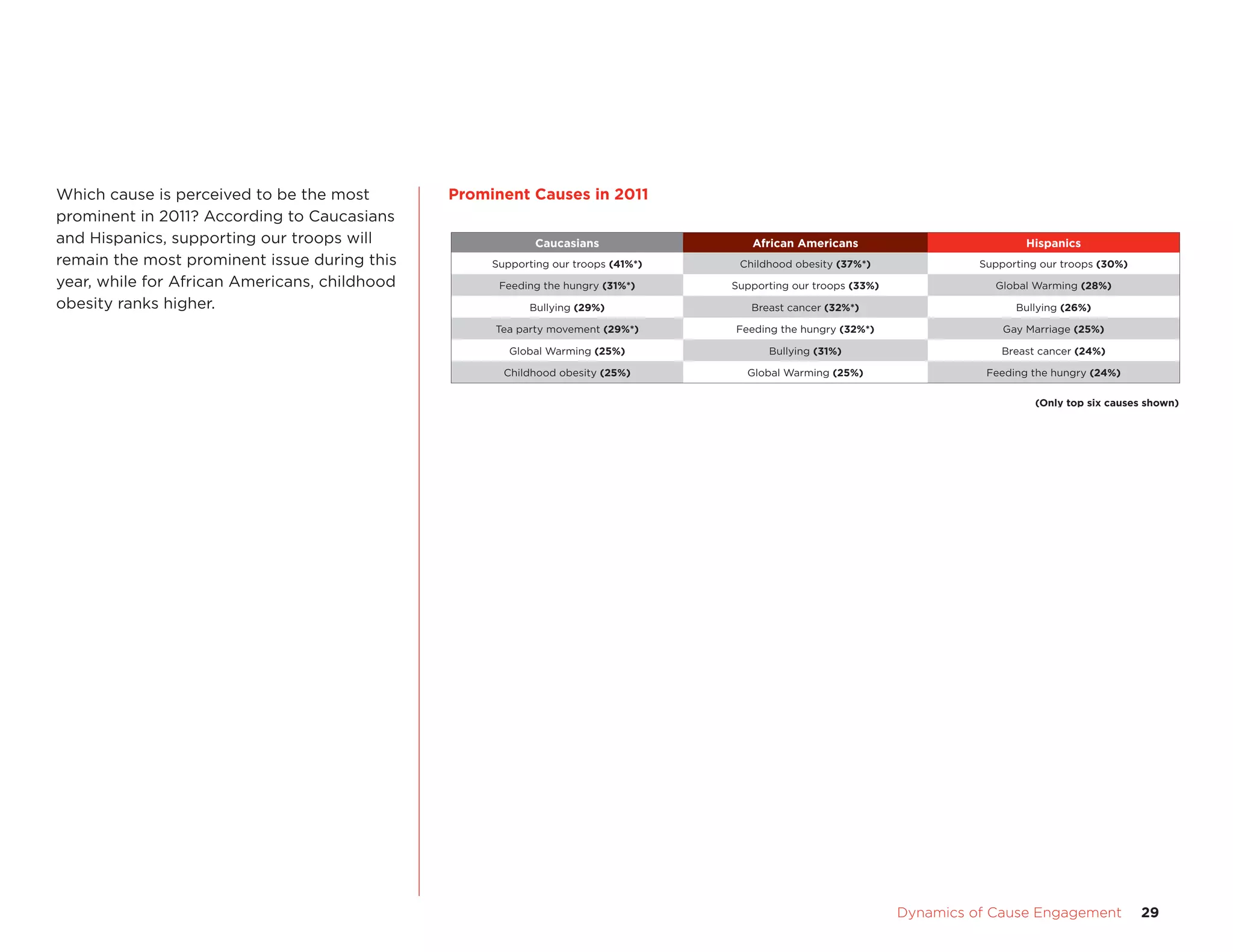 Which cause is perceived to be the most prominent in 2011? According to Caucasians and Hispanics, supporting our troops will remain the most prominent issue during this year, while for African Americans, childhood obesity ranks higher.

Prominent Causes in 2011

| Caucasians | African Americans | Hispanics |
|---|---|---|
| Supporting our troops (41%*) | Childhood obesity (37%*) | Supporting our troops (30%) |
| Feeding the hungry (31%*) | Supporting our troops (33%) | Global Warming (28%) |
| Bullying (29%) | Breast cancer (32%*) | Bullying (26%) |
| Tea party movement (29%*) | Feeding the hungry (32%*) | Gay Marriage (25%) |
| Global Warming (25%) | Bullying (31%) | Breast cancer (24%) |
| Childhood obesity (25%) | Global Warming (25%) | Feeding the hungry (24%) |

(Only top six causes shown)

Dynamics of Cause Engagement 29